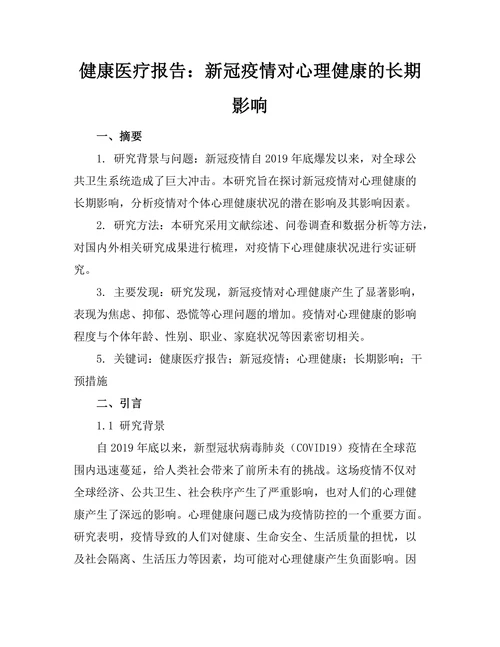 健康医疗报告：新冠疫情对心理健康的长期影响

一、摘要

1. 研究背景与问题：新冠疫情自 2019 年底爆发以来，对全球公共卫生系统造成了巨大冲击。本研究旨在探讨新冠疫情对心理健康的长期影响，分析疫情对个体心理健康状况的潜在影响及其影响因素。

2. 研究方法：本研究采用文献综述、问卷调查和数据分析等方法，对国内外相关研究成果进行梳理，对疫情下心理健康状况进行实证研究。

3. 主要发现：研究发现，新冠疫情对心理健康产生了显著影响，表现为焦虑、抑郁、恐慌等心理问题的增加。疫情对心理健康的影响程度与个体年龄、性别、职业、家庭状况等因素密切相关。

5. 关键词：健康医疗报告；新冠疫情；心理健康；长期影响；干预措施

二、引言

1.1 研究背景

自 2019 年底以来，新型冠状病毒肺炎（COVID19）疫情在全球范围内迅速蔓延，给人类社会带来了前所未有的挑战。这场疫情不仅对全球经济、公共卫生、社会秩序产生了严重影响，也对人们的心理健康产生了深远的影响。心理健康问题已成为疫情防控的一个重要方面。研究表明，疫情导致的人们对健康、生命安全、生活质量的担忧，以及社会隔离、生活压力等因素，均可能对心理健康产生负面影响。因